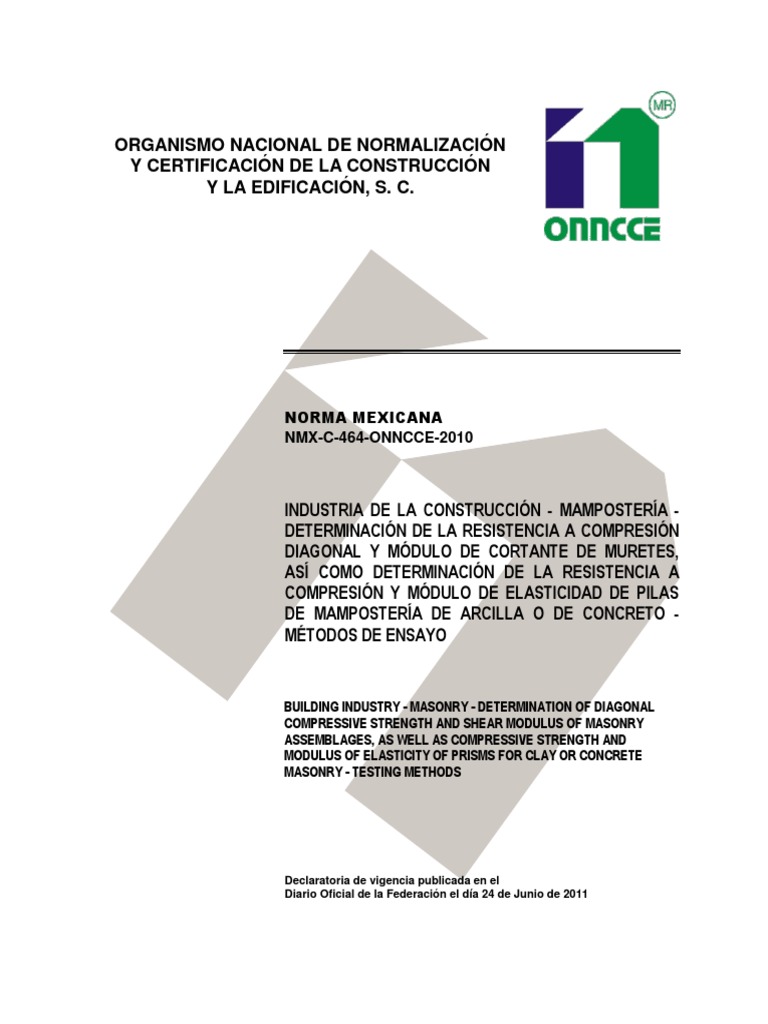 ORGANISMO NACIONAL DE NORMALIZACIÓN Y CERTIFICACIÓN DE LA CONSTRUCCIÓN Y LA EDIFICACIÓN, S. C.

MR

ONNCCE

NORMA MEXICANA
NMX-C-464-ONNCCE-2010

INDUSTRIA DE LA CONSTRUCCIÓN - MAMPOSTERÍA - DETERMINACIÓN DE LA RESISTENCIA A COMPRESIÓN DIAGONAL Y MÓDULO DE CORTANTE DE MURETES, ASÍ COMO DETERMINACIÓN DE LA RESISTENCIA A COMPRESIÓN Y MÓDULO DE ELASTICIDAD DE PILAS DE MAMPOSTERÍA DE ARCILLA O DE CONCRETO - MÉTODOS DE ENSAYO

BUILDING INDUSTRY - MASONRY - DETERMINATION OF DIAGONAL COMPRESSIVE STRENGTH AND SHEAR MODULUS OF MASONRY ASSEMBLAGES, AS WELL AS COMPRESSIVE STRENGTH AND MODULUS OF ELASTICITY OF PRISMS FOR CLAY OR CONCRETE MASONRY - TESTING METHODS

Declaratoria de vigencia publicada en el Diario Oficial de la Federación el día 24 de Junio de 2011